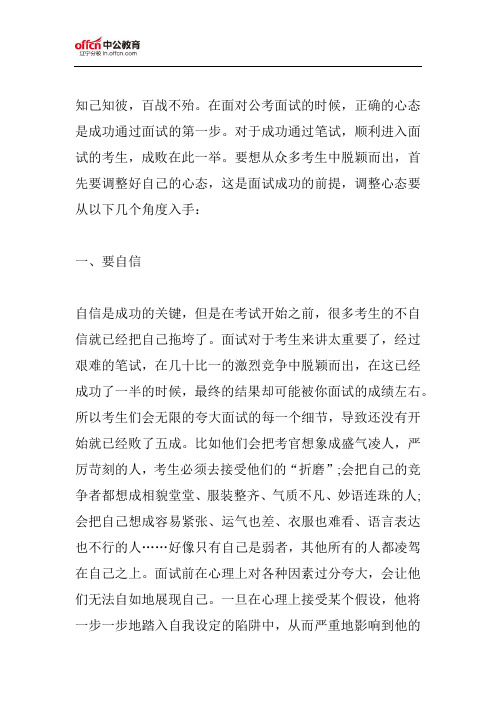 offcn 中公教育
辽宁分校 ln.offcn.com

知己知彼，百战不殆。在面对公考面试的时候，正确的心态是成功通过面试的第一步。对于成功通过笔试，顺利进入面试的考生，成败在此一举。要想从众多考生中脱颖而出，首先要调整好自己的心态，这是面试成功的前提，调整心态要从以下几个角度入手：

一、要自信

自信是成功的关键，但是在考试开始之前，很多考生的不自信就已经把自己拖垮了。面试对于考生来讲太重要了，经过艰难的笔试，在几十比一的激烈竞争中脱颖而出，在这已经成功了一半的时候，最终的结果却可能被你面试的成绩左右。所以考生们会无限的夸大面试的每一个细节，导致还没有开始就已经败了五成。比如他们会把考官想象成盛气凌人，严厉苛刻的人，考生必须去接受他们的“折磨”;会把自己的竞争者都想成相貌堂堂、服装整齐、气质不凡、妙语连珠的人;会把自己想成容易紧张、运气也差、衣服也难看、语言表达也不行的人……好像只有自己是弱者，其他所有的人都凌驾在自己之上。面试前在心理上对各种因素过分夸大，会让他们无法自如地展现自己。一旦在心理上接受某个假设，他将一步一步地踏入自我设定的陷阱中，从而严重地影响到他的